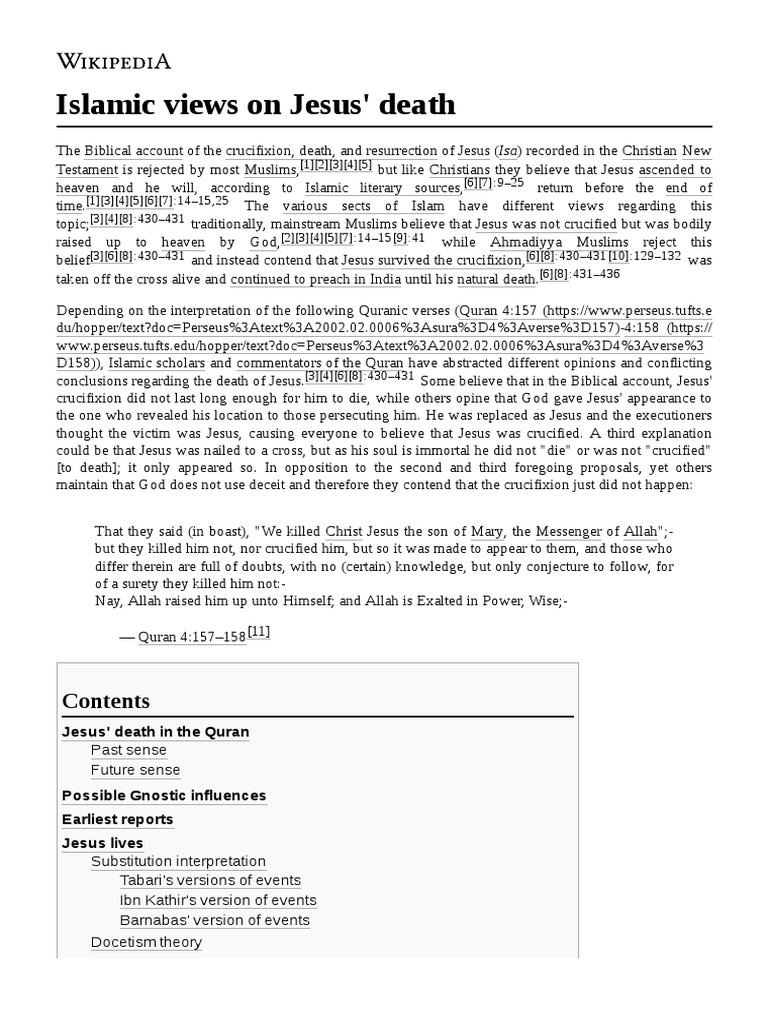 WIKIPEDIA

Islamic views on Jesus' death

The Biblical account of the crucifixion, death, and resurrection of Jesus (Isa) recorded in the Christian New Testament is rejected by most Muslims,[1][2][3][4][5] but like Christians they believe that Jesus ascended to heaven and he will, according to Islamic literary sources,[6][7]:9–25 return before the end of time.[1][3][4][5][6][7]:14–15,25 The various sects of Islam have different views regarding this topic;[3][4][8]:430–431 traditionally, mainstream Muslims believe that Jesus was not crucified but was bodily raised up to heaven by God,[2][3][4][5][7]:14–15[9]:41 while Ahmadiyya Muslims reject this belief[3][6][8]:430–431 and instead contend that Jesus survived the crucifixion,[6][8]:430–431[10]:129–132 was taken off the cross alive and continued to preach in India until his natural death.[6][8]:431–436

Depending on the interpretation of the following Quranic verses (Quran 4:157 (https://www.perseus.tufts.edu/hopper/text?doc=Perseus%3Atext%3A2002.02.0006%3Asura%3D4%3Averse%3D157)-4:158 (https://www.perseus.tufts.edu/hopper/text?doc=Perseus%3Atext%3A2002.02.0006%3Asura%3D4%3Averse%3D158)), Islamic scholars and commentators of the Quran have abstracted different opinions and conflicting conclusions regarding the death of Jesus.[3][4][6][8]:430–431 Some believe that in the Biblical account, Jesus' crucifixion did not last long enough for him to die, while others opine that God gave Jesus' appearance to the one who revealed his location to those persecuting him. He was replaced as Jesus and the executioners thought the victim was Jesus, causing everyone to believe that Jesus was crucified. A third explanation could be that Jesus was nailed to a cross, but as his soul is immortal he did not "die" or was not "crucified" [to death]; it only appeared so. In opposition to the second and third foregoing proposals, yet others maintain that God does not use deceit and therefore they contend that the crucifixion just did not happen:

That they said (in boast), "We killed Christ Jesus the son of Mary, the Messenger of Allah";- but they killed him not, nor crucified him, but so it was made to appear to them, and those who differ therein are full of doubts, with no (certain) knowledge, but only conjecture to follow, for of a surety they killed him not:-
Nay, Allah raised him up unto Himself; and Allah is Exalted in Power, Wise;-

— Quran 4:157–158[11]

Contents
Jesus' death in the Quran
Past sense
Future sense
Possible Gnostic influences
Earliest reports
Jesus lives
Substitution interpretation
Tabari's versions of events
Ibn Kathir's version of events
Barnabas' version of events
Docetism theory